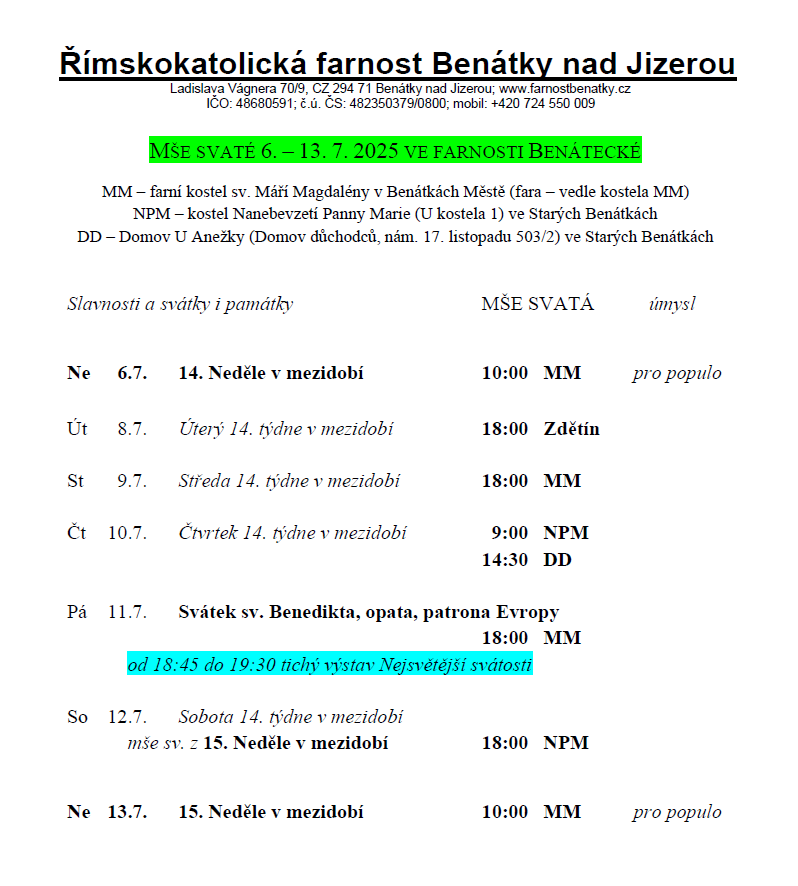 Římskokatolická farnost Benátky nad Jizerou
Ladislava Vágnera 70/9, CZ 294 71 Benátky nad Jizerou; www.farnostbenatky.cz
IČO: 48680591; č.ú. ČS: 482350379/0800; mobil: +420 724 550 009

MŠE SVATÉ 6. – 13. 7. 2025 VE FARNOSTI BENÁTECKÉ

MM – farní kostel sv. Máří Magdalény v Benátkách Městě (fara – vedle kostela MM)
NPM – kostel Nanebevzetí Panny Marie (U kostela 1) ve Starých Benátkách
DD – Domov U Anežky (Domov důchodců, nám. 17. listopadu 503/2) ve Starých Benátkách

Slavnosti a svátky i památky MŠE SVATÁ úmysl

Ne 6.7. 14. Neděle v mezidobí 10:00 MM pro populo

Út 8.7. Úterý 14. týdne v mezidobí 18:00 Zdětín

St 9.7. Středa 14. týdne v mezidobí 18:00 MM

Čt 10.7. Čtvrtek 14. týdne v mezidobí 9:00 NPM
14:30 DD

Pá 11.7. Svátek sv. Benedikta, opata, patrona Evropy
18:00 MM
od 18:45 do 19:30 tichý výstav Nejsvětější svátosti

So 12.7. Sobota 14. týdne v mezidobí
mše sv. z 15. Neděle v mezidobí 18:00 NPM

Ne 13.7. 15. Neděle v mezidobí 10:00 MM pro populo